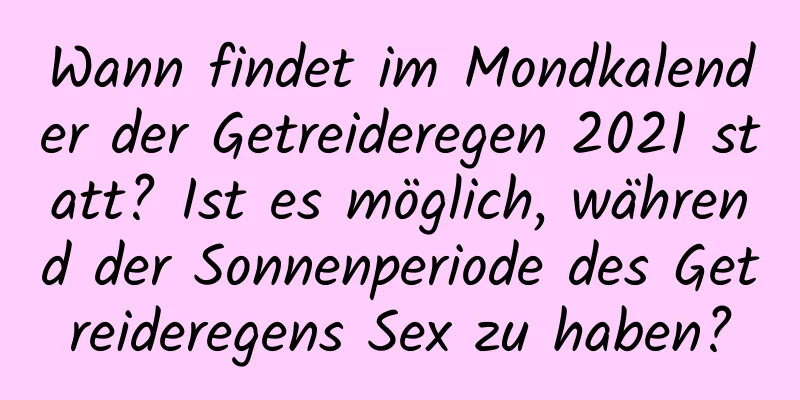 Wann findet im Mondkalender der Getreideregen 2021 statt? Ist es möglich, während der Sonnenperiode des Getreideregens Sex zu haben?